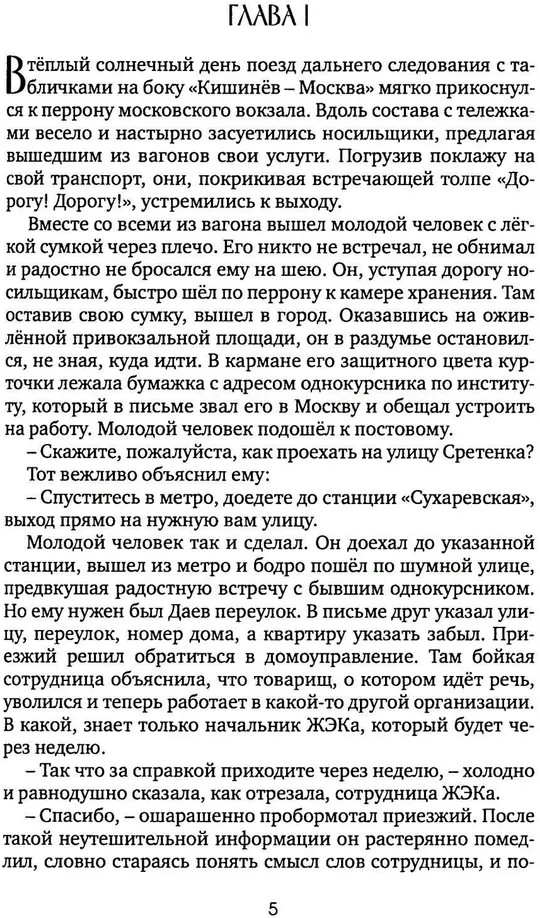 ГЛАВА I

В тёплый солнечный день поезд дальнего следования с табличками на боку «Кишинёв – Москва» мягко прикоснулся к перрону московского вокзала. Вдоль состава с тележками весело и настырно засуетились носильщики, предлагая вышедшим из вагонов свои услуги. Погрузив поклажу на свой транспорт, они, покрикивая встречающей толпе «Дорогу! Дорогу!», устремились к выходу.

Вместе со всеми из вагона вышел молодой человек с лёгкой сумкой через плечо. Его никто не встречал, не обнимал и радостно не бросался ему на шею. Он, уступая дорогу носильщикам, быстро шёл по перрону к камере хранения. Там оставив свою сумку, вышел в город. Оказавшись на оживлённой привокзальной площади, он в раздумье остановился, не зная, куда идти. В кармане его защитного цвета курточки лежала бумажка с адресом однокурсника по институту, который в письме звал его в Москву и обещал устроить на работу. Молодой человек подошёл к постовому.

– Скажите, пожалуйста, как проехать на улицу Сретенка?

Тот вежливо объяснил ему:

– Спуститесь в метро, доедете до станции «Сухаревская», выход прямо на нужную вам улицу.

Молодой человек так и сделал. Он доехал до указанной станции, вышел из метро и бодро пошёл по шумной улице, предвкушая радостную встречу с бывшим однокурсником. Но ему нужен был Даев переулок. В письме друг указал улицу, переулок, номер дома, а квартиру указать забыл. Приезжий решил обратиться в домоуправление. Там бойкая сотрудница объяснила, что товарищ, о котором идёт речь, уволился и теперь работает в какой-то другой организации. В какой, знает только начальник ЖЭКа, который будет через неделю.

– Так что за справкой приходите через неделю, – холодно и равнодушно сказала, как отрезала, сотрудница ЖЭКа.

– Спасибо, – ошарашенно пробормотал приезжий. После такой неутешительной информации он растерянно помедлил, словно стараясь понять смысл слов сотрудницы, и по-

5